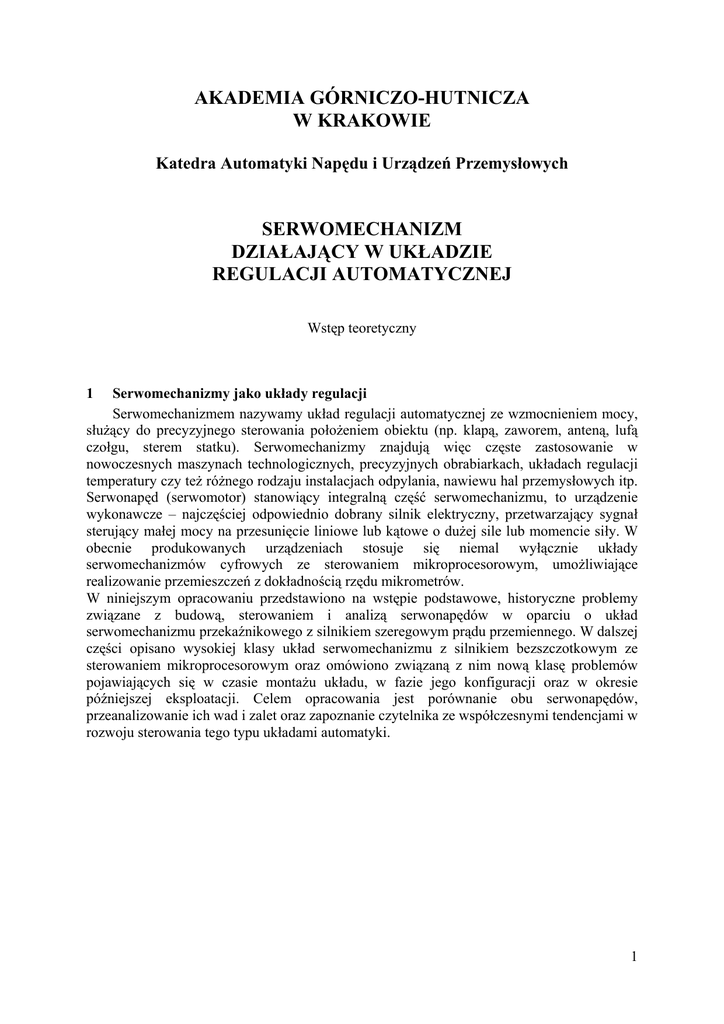 AKADEMIA GÓRNICZO-HUTNICZA
W KRAKOWIE

Katedra Automatyki Napędu i Urządzeń Przemysłowych

SERWOMECHANIZM
DZIAŁAJĄCY W UKŁADZIE
REGULACJI AUTOMATYCZNEJ

Wstęp teoretyczny

1 Serwomechanizmy jako układy regulacji

Serwomechanizmem nazywamy układ regulacji automatycznej ze wzmocnieniem mocy, służący do precyzyjnego sterowania położeniem obiektu (np. klapą, zaworem, anteną, lufą czołgu, sterem statku). Serwomechanizmy znajdują więc częste zastosowanie w nowoczesnych maszynach technologicznych, precyzyjnych obrabiarkach, układach regulacji temperatury czy też różnego rodzaju instalacjach odpylania, nawiewu hal przemysłowych itp. Serwonapęd (serwomotor) stanowiący integralną część serwomechanizmu, to urządzenie wykonawcze – najczęściej odpowiednio dobrany silnik elektryczny, przetwarzający sygnał sterujący małej mocy na przesunięcie liniowe lub kątowe o dużej sile lub momencie siły. W obecnie produkowanych urządzeniach stosuje się niemal wyłącznie układy serwomechanizmów cyfrowych ze sterowaniem mikroprocesorowym, umożliwiające realizowanie przemieszczeń z dokładnością rzędu mikrometrów.
W niniejszym opracowaniu przedstawiono na wstępie podstawowe, historyczne problemy związane z budową, sterowaniem i analizą serwonapędów w oparciu o układ serwomechanizmu przekaźnikowego z silnikiem szeregowym prądu przemiennego. W dalszej części opisano wysokiej klasy układ serwomechanizmu z silnikiem bezszczotkowym ze sterowaniem mikroprocesorowym oraz omówiono związaną z nim nową klasę problemów pojawiających się w czasie montażu układu, w fazie jego konfiguracji oraz w okresie późniejszej eksploatacji. Celem opracowania jest porównanie obu serwonapędów, przeanalizowanie ich wad i zalet oraz zapoznanie czytelnika ze współczesnymi tendencjami w rozwoju sterowania tego typu układami automatyki.

1